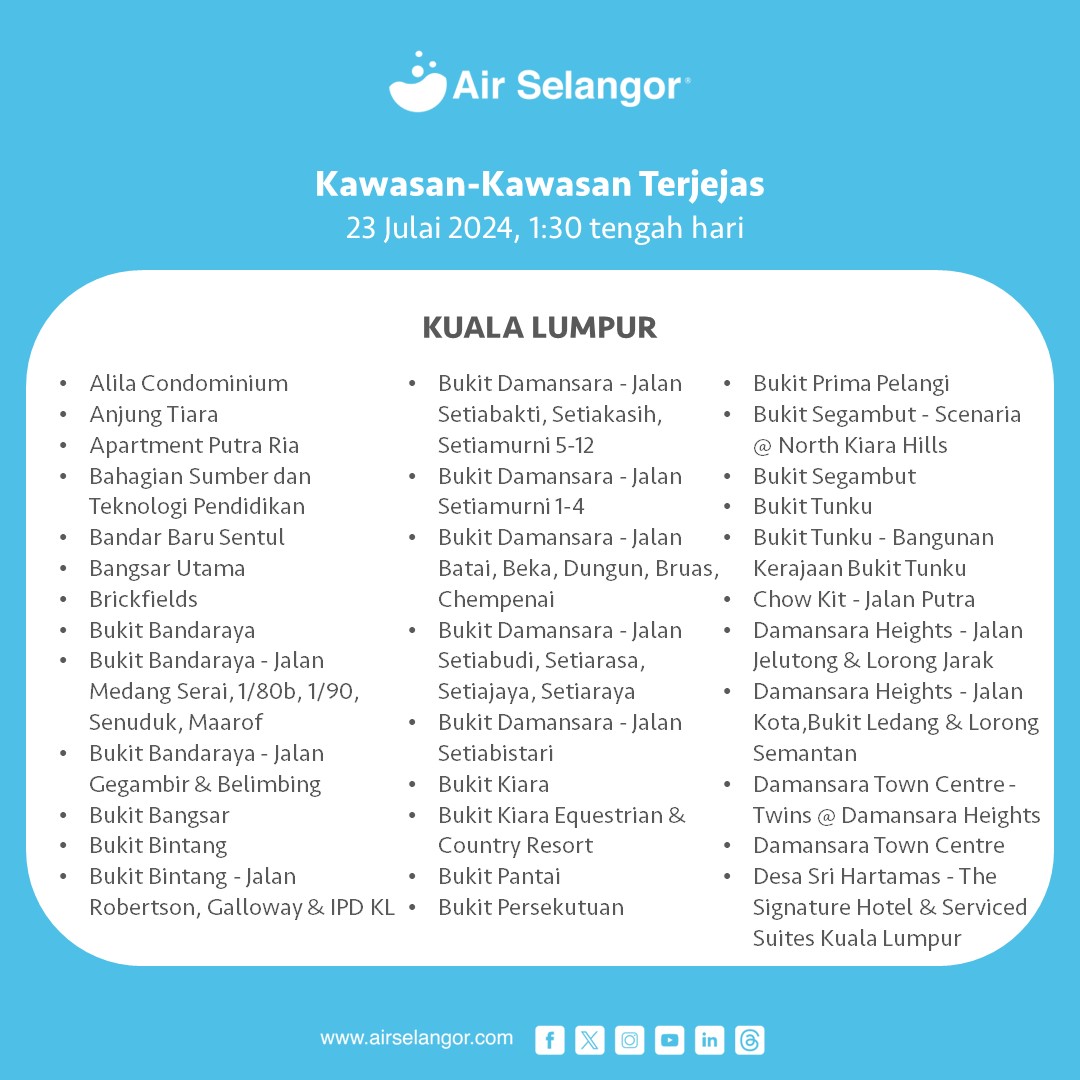 Air Selangor

Kawasan-Kawasan Terjejas
23 Julai 2024, 1:30 tengah hari

KUALA LUMPUR

- Alila Condominium
- Anjung Tiara
- Apartment Putra Ria
- Bahagian Sumber dan Teknologi Pendidikan
- Bandar Baru Sentul
- Bangsar Utama
- Brickfields
- Bukit Bandaraya
- Bukit Bandaraya - Jalan Medang Serai, 1/80b, 1/90, Senuduk, Maarof
- Bukit Bandaraya - Jalan Gegambir & Belimbing
- Bukit Bangsar
- Bukit Bintang
- Bukit Bintang - Jalan Robertson, Galloway & IPD KL

- Bukit Damansara - Jalan Setiabakti, Setiakasih, Setiamurni 5-12
- Bukit Damansara - Jalan Setiamurni 1-4
- Bukit Damansara - Jalan Batai, Beka, Dungun, Bruas, Chempenai
- Bukit Damansara - Jalan Setiabudi, Setiarasa, Setiajaya, Setiaraya
- Bukit Damansara - Jalan Setiabistari
- Bukit Kiara
- Bukit Kiara Equestrian & Country Resort
- Bukit Pantai
- Bukit Persekutuan

- Bukit Prima Pelangi
- Bukit Segambut - Scenaria @ North Kiara Hills
- Bukit Segambut
- Bukit Tunku
- Bukit Tunku - Bangunan Kerajaan Bukit Tunku
- Chow Kit - Jalan Putra
- Damansara Heights - Jalan Jelutong & Lorong Jarak
- Damansara Heights - Jalan Kota,Bukit Ledang & Lorong Semantan
- Damansara Town Centre - Twins @ Damansara Heights
- Damansara Town Centre
- Desa Sri Hartamas - The Signature Hotel & Serviced Suites Kuala Lumpur

www.airselangor.com